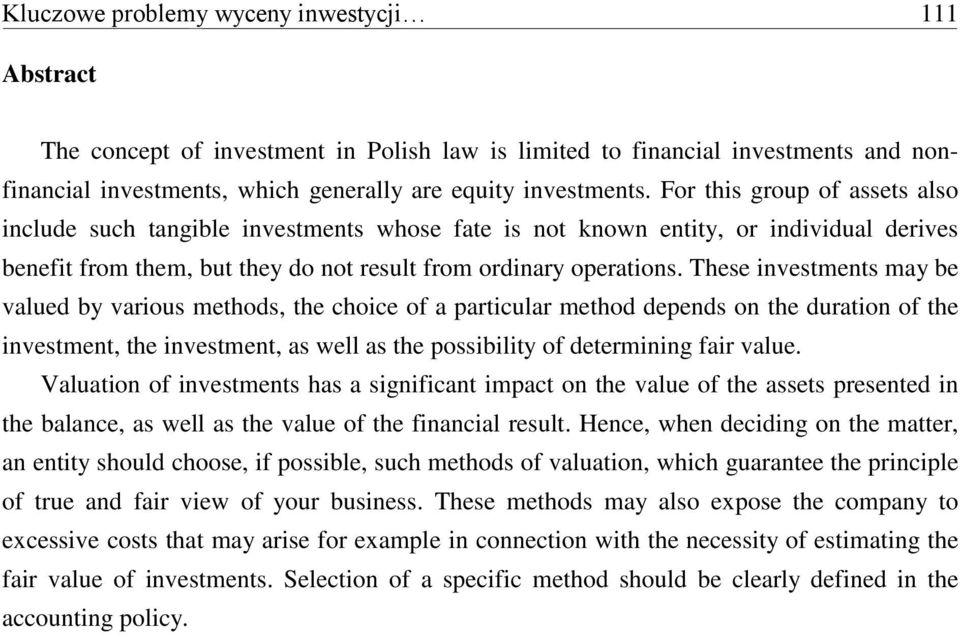 Kluczowe problemy wyceny inwestycji… 111

Abstract

The concept of investment in Polish law is limited to financial investments and non-financial investments, which generally are equity investments. For this group of assets also include such tangible investments whose fate is not known entity, or individual derives benefit from them, but they do not result from ordinary operations. These investments may be valued by various methods, the choice of a particular method depends on the duration of the investment, the investment, as well as the possibility of determining fair value.

Valuation of investments has a significant impact on the value of the assets presented in the balance, as well as the value of the financial result. Hence, when deciding on the matter, an entity should choose, if possible, such methods of valuation, which guarantee the principle of true and fair view of your business. These methods may also expose the company to excessive costs that may arise for example in connection with the necessity of estimating the fair value of investments. Selection of a specific method should be clearly defined in the accounting policy.